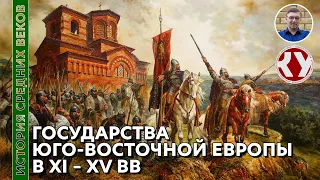 ИСТОРИЯ СРЕДНИХ ВЕКОВ

ГОСУДАРСТВА ЮГО-ВОСТОЧНОЙ ЕВРОПЫ В XI – XV ВВ